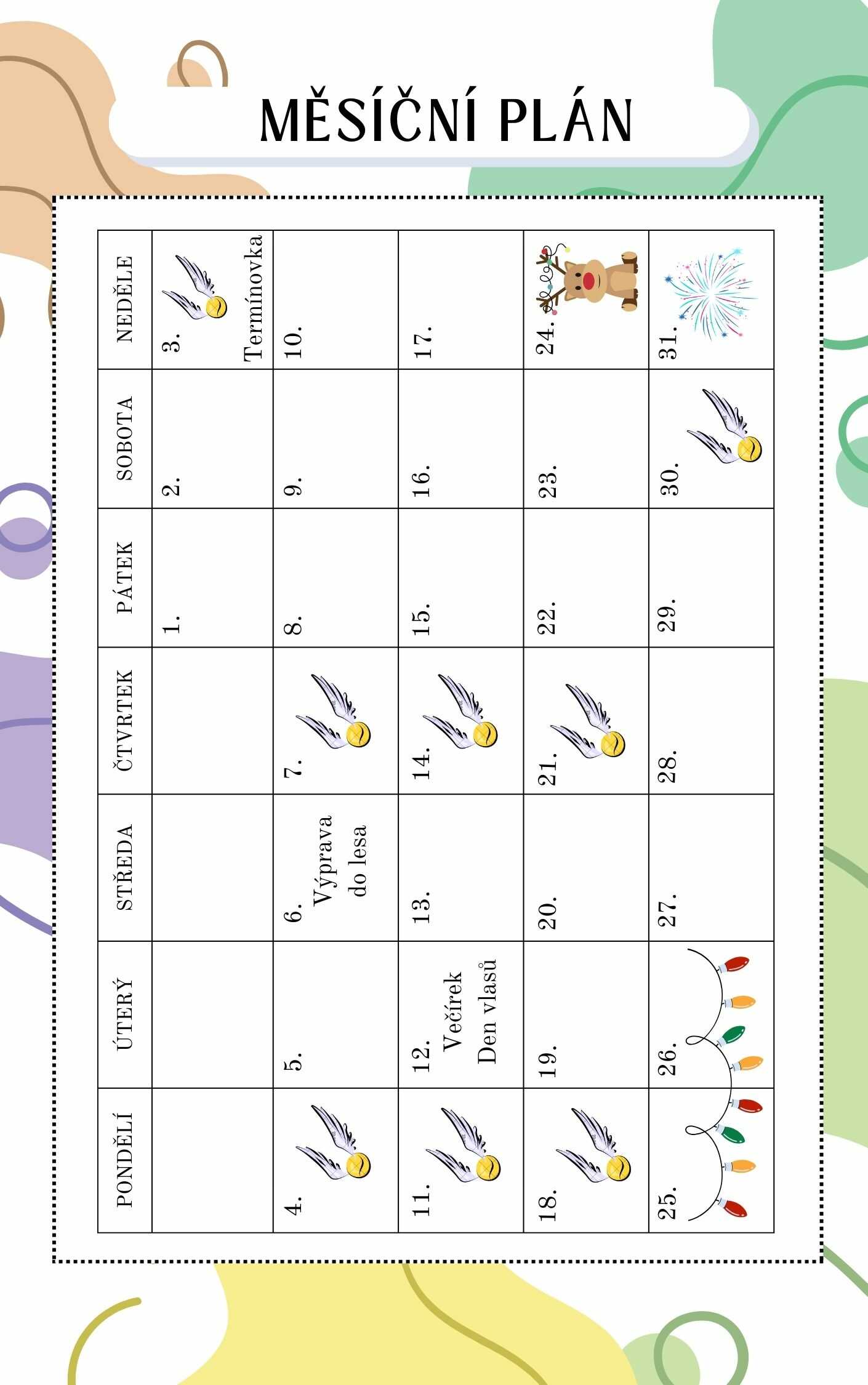 MĚSÍČNÍ PLÁN

| PONDĚLÍ | ÚTERÝ | STŘEDA | ČTVRTEK | PÁTEK | SOBOTA | NEDĚLE |
|---|---|---|---|---|---|---|
| | | | | 1. | 2. | 3. Termínovka |
| 4. | 5. | 6. Výprava do lesa | 7. | 8. | 9. | 10. |
| 11. | 12. Večírek Den vlasů | 13. | 14. | 15. | 16. | 17. |
| 18. | 19. | 20. | 21. | 22. | 23. | 24. |
| 25. | 26. | 27. | 28. | 29. | 30. | 31. |